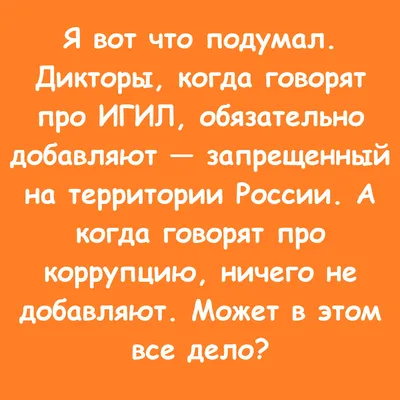 Я вот что подумал. Дикторы, когда говорят про ИГИЛ, обязательно добавляют — запрещенный на территории России. А когда говорят про коррупцию, ничего не добавляют. Может в этом все дело?